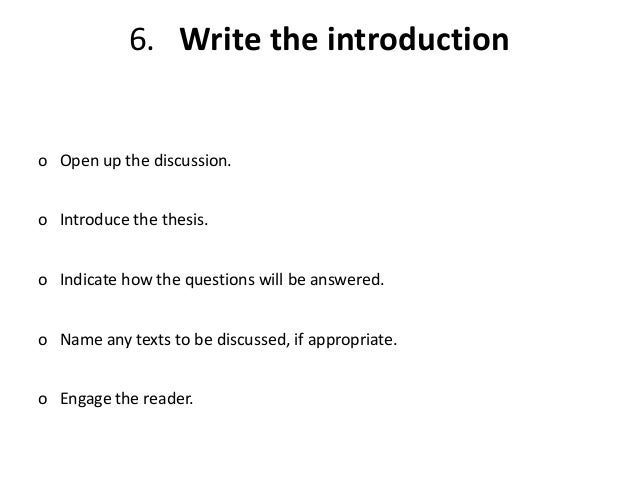 6. Write the introduction

o Open up the discussion.

o Introduce the thesis.

o Indicate how the questions will be answered.

o Name any texts to be discussed, if appropriate.

o Engage the reader.